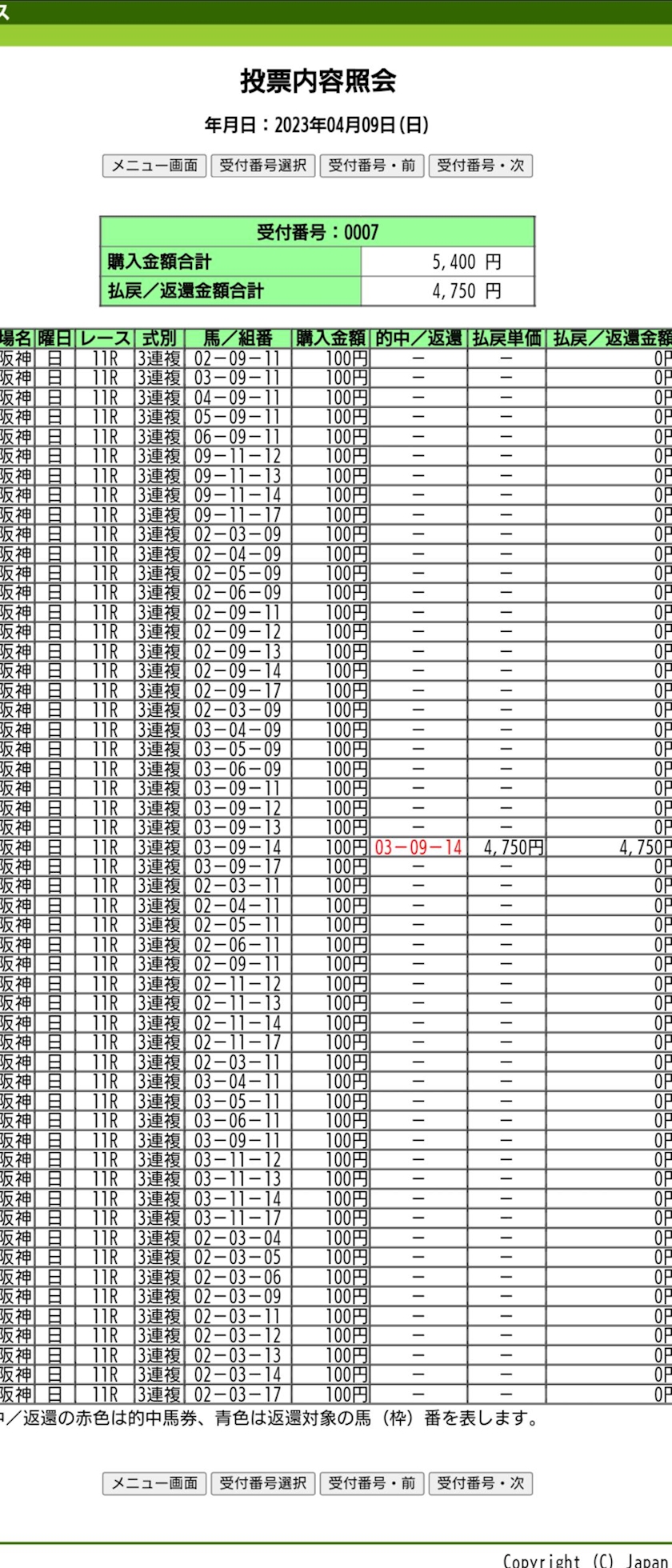 ス

投票内容照会

年月日：2023年04月09日(日)

メニュー画面 受付番号選択 受付番号・前 受付番号・次

| 受付番号：0007 | |
|---|---|
| 購入金額合計 | 5,400 円 |
| 払戻／返還金額合計 | 4,750 円 |

| 場名 | 曜日 | レース | 式別 | 馬／組番 | 購入金額 | 的中／返還 | 払戻単価 | 払戻／返還金額 |
|---|---|---|---|---|---|---|---|---|
| 阪神 | 日 | 11R | 3連複 | 02－09－11 | 100円 | － | － | 0円 |
| 阪神 | 日 | 11R | 3連複 | 03－09－11 | 100円 | － | － | 0円 |
| 阪神 | 日 | 11R | 3連複 | 04－09－11 | 100円 | － | － | 0円 |
| 阪神 | 日 | 11R | 3連複 | 05－09－11 | 100円 | － | － | 0円 |
| 阪神 | 日 | 11R | 3連複 | 06－09－11 | 100円 | － | － | 0円 |
| 阪神 | 日 | 11R | 3連複 | 09－11－12 | 100円 | － | － | 0円 |
| 阪神 | 日 | 11R | 3連複 | 09－11－13 | 100円 | － | － | 0円 |
| 阪神 | 日 | 11R | 3連複 | 09－11－14 | 100円 | － | － | 0円 |
| 阪神 | 日 | 11R | 3連複 | 09－11－17 | 100円 | － | － | 0円 |
| 阪神 | 日 | 11R | 3連複 | 02－03－09 | 100円 | － | － | 0円 |
| 阪神 | 日 | 11R | 3連複 | 02－04－09 | 100円 | － | － | 0円 |
| 阪神 | 日 | 11R | 3連複 | 02－05－09 | 100円 | － | － | 0円 |
| 阪神 | 日 | 11R | 3連複 | 02－06－09 | 100円 | － | － | 0円 |
| 阪神 | 日 | 11R | 3連複 | 02－09－11 | 100円 | － | － | 0円 |
| 阪神 | 日 | 11R | 3連複 | 02－09－12 | 100円 | － | － | 0円 |
| 阪神 | 日 | 11R | 3連複 | 02－09－13 | 100円 | － | － | 0円 |
| 阪神 | 日 | 11R | 3連複 | 02－09－14 | 100円 | － | － | 0円 |
| 阪神 | 日 | 11R | 3連複 | 02－09－17 | 100円 | － | － | 0円 |
| 阪神 | 日 | 11R | 3連複 | 02－03－09 | 100円 | － | － | 0円 |
| 阪神 | 日 | 11R | 3連複 | 03－04－09 | 100円 | － | － | 0円 |
| 阪神 | 日 | 11R | 3連複 | 03－05－09 | 100円 | － | － | 0円 |
| 阪神 | 日 | 11R | 3連複 | 03－06－09 | 100円 | － | － | 0円 |
| 阪神 | 日 | 11R | 3連複 | 03－09－11 | 100円 | － | － | 0円 |
| 阪神 | 日 | 11R | 3連複 | 03－09－12 | 100円 | － | － | 0円 |
| 阪神 | 日 | 11R | 3連複 | 03－09－13 | 100円 | － | － | 0円 |
| 阪神 | 日 | 11R | 3連複 | 03－09－14 | 100円 | 03－09－14 | 4,750円 | 4,750円 |
| 阪神 | 日 | 11R | 3連複 | 03－09－17 | 100円 | － | － | 0円 |
| 阪神 | 日 | 11R | 3連複 | 02－03－11 | 100円 | － | － | 0円 |
| 阪神 | 日 | 11R | 3連複 | 02－04－11 | 100円 | － | － | 0円 |
| 阪神 | 日 | 11R | 3連複 | 02－05－11 | 100円 | － | － | 0円 |
| 阪神 | 日 | 11R | 3連複 | 02－06－11 | 100円 | － | － | 0円 |
| 阪神 | 日 | 11R | 3連複 | 02－09－11 | 100円 | － | － | 0円 |
| 阪神 | 日 | 11R | 3連複 | 02－11－12 | 100円 | － | － | 0円 |
| 阪神 | 日 | 11R | 3連複 | 02－11－13 | 100円 | － | － | 0円 |
| 阪神 | 日 | 11R | 3連複 | 02－11－14 | 100円 | － | － | 0円 |
| 阪神 | 日 | 11R | 3連複 | 02－11－17 | 100円 | － | － | 0円 |
| 阪神 | 日 | 11R | 3連複 | 02－03－11 | 100円 | － | － | 0円 |
| 阪神 | 日 | 11R | 3連複 | 03－04－11 | 100円 | － | － | 0円 |
| 阪神 | 日 | 11R | 3連複 | 03－05－11 | 100円 | － | － | 0円 |
| 阪神 | 日 | 11R | 3連複 | 03－06－11 | 100円 | － | － | 0円 |
| 阪神 | 日 | 11R | 3連複 | 03－09－11 | 100円 | － | － | 0円 |
| 阪神 | 日 | 11R | 3連複 | 03－11－12 | 100円 | － | － | 0円 |
| 阪神 | 日 | 11R | 3連複 | 03－11－13 | 100円 | － | － | 0円 |
| 阪神 | 日 | 11R | 3連複 | 03－11－14 | 100円 | － | － | 0円 |
| 阪神 | 日 | 11R | 3連複 | 03－11－17 | 100円 | － | － | 0円 |
| 阪神 | 日 | 11R | 3連複 | 02－03－04 | 100円 | － | － | 0円 |
| 阪神 | 日 | 11R | 3連複 | 02－03－05 | 100円 | － | － | 0円 |
| 阪神 | 日 | 11R | 3連複 | 02－03－06 | 100円 | － | － | 0円 |
| 阪神 | 日 | 11R | 3連複 | 02－03－09 | 100円 | － | － | 0円 |
| 阪神 | 日 | 11R | 3連複 | 02－03－11 | 100円 | － | － | 0円 |
| 阪神 | 日 | 11R | 3連複 | 02－03－12 | 100円 | － | － | 0円 |
| 阪神 | 日 | 11R | 3連複 | 02－03－13 | 100円 | － | － | 0円 |
| 阪神 | 日 | 11R | 3連複 | 02－03－14 | 100円 | － | － | 0円 |
| 阪神 | 日 | 11R | 3連複 | 02－03－17 | 100円 | － | － | 0円 |

中／返還の赤色は的中馬券、青色は返還対象の馬（枠）番を表します。

メニュー画面 受付番号選択 受付番号・前 受付番号・次

Copyright (C) Japan